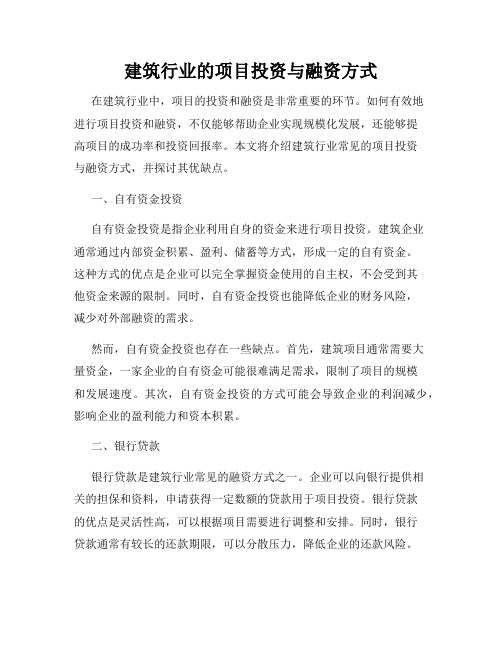 建筑行业的项目投资与融资方式

在建筑行业中，项目的投资和融资是非常重要的环节。如何有效地进行项目投资和融资，不仅能够帮助企业实现规模化发展，还能够提高项目的成功率和投资回报率。本文将介绍建筑行业常见的项目投资与融资方式，并探讨其优缺点。

一、自有资金投资

自有资金投资是指企业利用自身的资金来进行项目投资。建筑企业通常通过内部资金积累、盈利、储蓄等方式，形成一定的自有资金。这种方式的优点是企业可以完全掌握资金使用的自主权，不会受到其他资金来源的限制。同时，自有资金投资也能降低企业的财务风险，减少对外部融资的需求。

然而，自有资金投资也存在一些缺点。首先，建筑项目通常需要大量资金，一家企业的自有资金可能很难满足需求，限制了项目的规模和发展速度。其次，自有资金投资的方式可能会导致企业的利润减少，影响企业的盈利能力和资本积累。

二、银行贷款

银行贷款是建筑行业常见的融资方式之一。企业可以向银行提供相关的担保和资料，申请获得一定数额的贷款用于项目投资。银行贷款的优点是灵活性高，可以根据项目需要进行调整和安排。同时，银行贷款通常有较长的还款期限，可以分散压力，降低企业的还款风险。